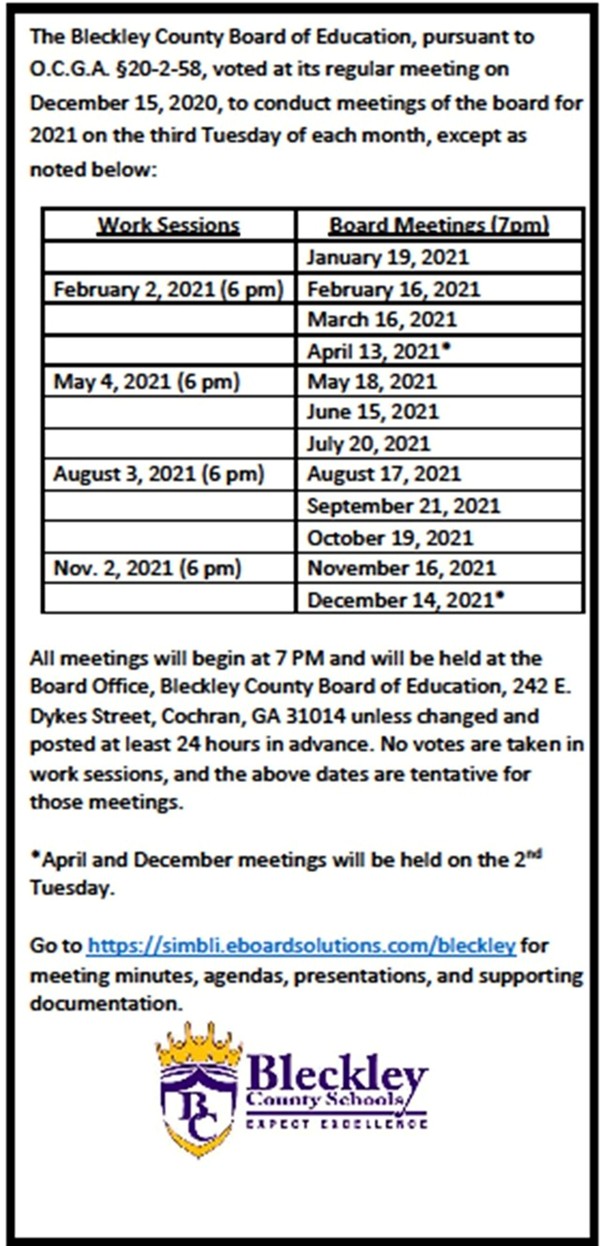 The Bleckley County Board of Education, pursuant to O.C.G.A. §20-2-58, voted at its regular meeting on December 15, 2020, to conduct meetings of the board for 2021 on the third Tuesday of each month, except as noted below:

| Work Sessions | Board Meetings (7pm) |
|---|---|
| | January 19, 2021 |
| February 2, 2021 (6 pm) | February 16, 2021 |
| | March 16, 2021 |
| | April 13, 2021* |
| May 4, 2021 (6 pm) | May 18, 2021 |
| | June 15, 2021 |
| | July 20, 2021 |
| August 3, 2021 (6 pm) | August 17, 2021 |
| | September 21, 2021 |
| | October 19, 2021 |
| Nov. 2, 2021 (6 pm) | November 16, 2021 |
| | December 14, 2021* |

All meetings will begin at 7 PM and will be held at the Board Office, Bleckley County Board of Education, 242 E. Dykes Street, Cochran, GA 31014 unless changed and posted at least 24 hours in advance. No votes are taken in work sessions, and the above dates are tentative for those meetings.

*April and December meetings will be held on the 2$^{nd}$ Tuesday.

Go to https://simbli.eboardsolutions.com/bleckley for meeting minutes, agendas, presentations, and supporting documentation.

BC
Bleckley
County Schools
EXPECT EXCELLENCE